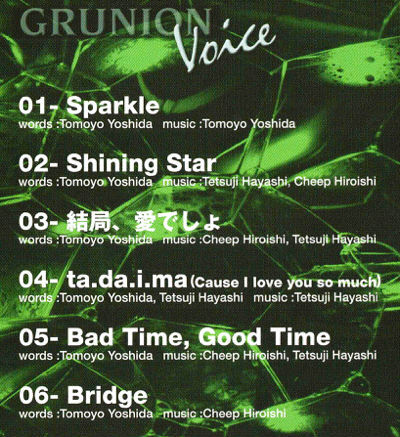 GRUNION Voice

01- Sparkle
words :Tomoyo Yoshida music :Tomoyo Yoshida

02- Shining Star
words :Tomoyo Yoshida music :Tetsuji Hayashi, Cheep Hiroishi

03- 結局、愛でしょ
words :Tomoyo Yoshida music :Cheep Hiroishi, Tetsuji Hayashi

04- ta.da.i.ma (Cause I love you so much)
words :Tomoyo Yoshida, Tetsuji Hayashi music :Tetsuji Hayashi

05- Bad Time, Good Time
words :Tomoyo Yoshida music :Cheep Hiroishi, Tetsuji Hayashi

06- Bridge
words :Tomoyo Yoshida music :Cheep Hiroishi